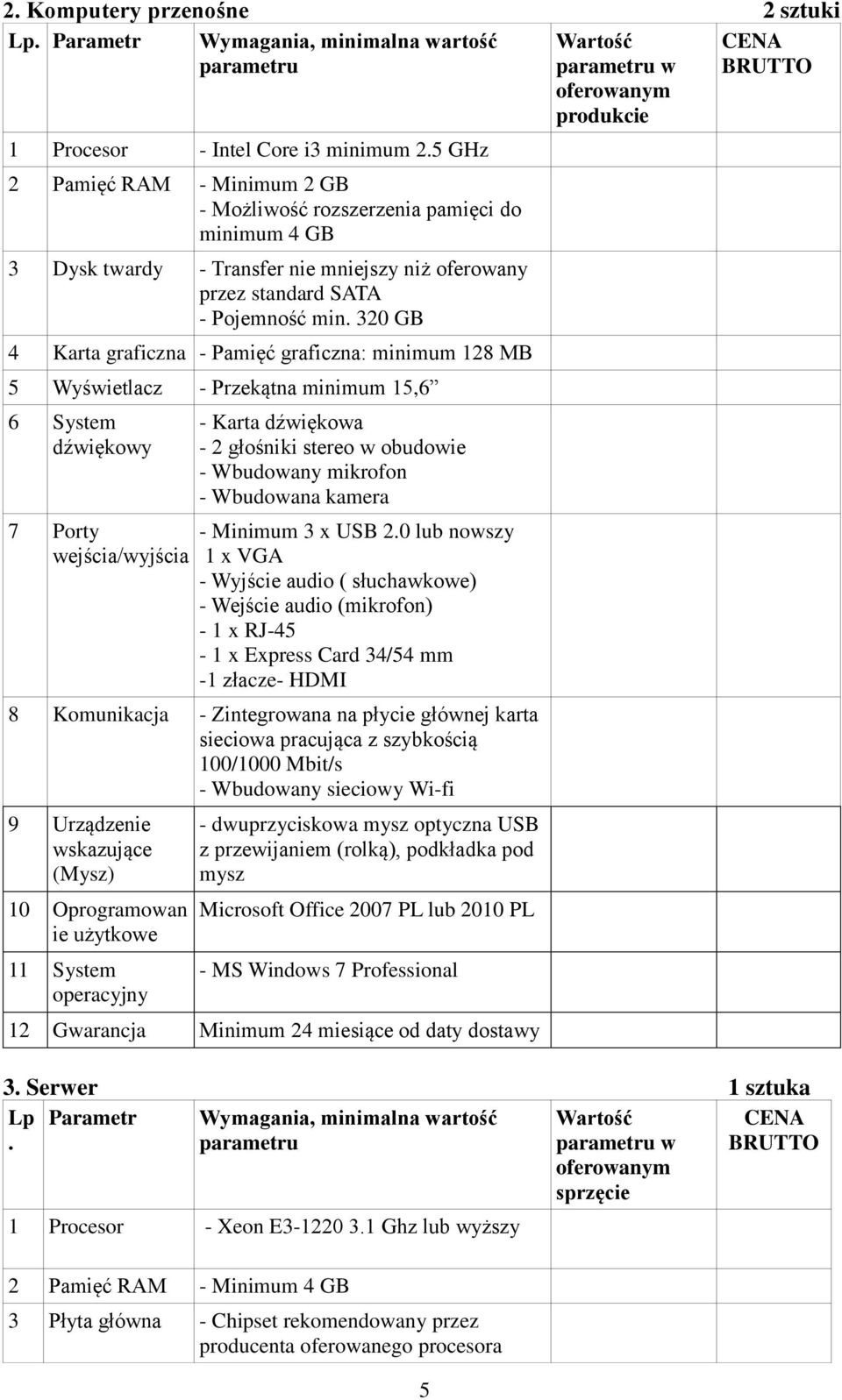 2. Komputery przenośne 2 sztuki

| Lp. | Parametr | Wymagania, minimalna wartość parametru | Wartość parametru w oferowanym produkcie | CENA BRUTTO |
|---|---|---|---|---|
| 1 | Procesor | - Intel Core i3 minimum 2.5 GHz | | |
| 2 | Pamięć RAM | - Minimum 2 GB - Możliwość rozszerzenia pamięci do minimum 4 GB | | |
| 3 | Dysk twardy | - Transfer nie mniejszy niż oferowany przez standard SATA - Pojemność min. 320 GB | | |
| 4 | Karta graficzna | - Pamięć graficzna: minimum 128 MB | | |
| 5 | Wyświetlacz | - Przekątna minimum 15,6” | | |
| 6 | System dźwiękowy | - Karta dźwiękowa - 2 głośniki stereo w obudowie - Wbudowany mikrofon - Wbudowana kamera | | |
| 7 | Porty wejścia/wyjścia | - Minimum 3 x USB 2.0 lub nowszy 1 x VGA - Wyjście audio ( słuchawkowe) - Wejście audio (mikrofon) - 1 x RJ-45 - 1 x Express Card 34/54 mm -1 złacze- HDMI | | |
| 8 | Komunikacja | - Zintegrowana na płycie głównej karta sieciowa pracująca z szybkością 100/1000 Mbit/s - Wbudowany sieciowy Wi-fi | | |
| 9 | Urządzenie wskazujące (Mysz) | - dwuprzyciskowa mysz optyczna USB z przewijaniem (rolką), podkładka pod mysz | | |
| 10 | Oprogramowanie użytkowe | Microsoft Office 2007 PL lub 2010 PL | | |
| 11 | System operacyjny | - MS Windows 7 Professional | | |
| 12 | Gwarancja | Minimum 24 miesiące od daty dostawy | | |

3. Serwer 1 sztuka

| Lp. | Parametr | Wymagania, minimalna wartość parametru | Wartość parametru w oferowanym sprzęcie | CENA BRUTTO |
|---|---|---|---|---|
| 1 | Procesor | - Xeon E3-1220 3.1 Ghz lub wyższy | | |
| 2 | Pamięć RAM | - Minimum 4 GB | | |
| 3 | Płyta główna | - Chipset rekomendowany przez producenta oferowanego procesora | | |

5